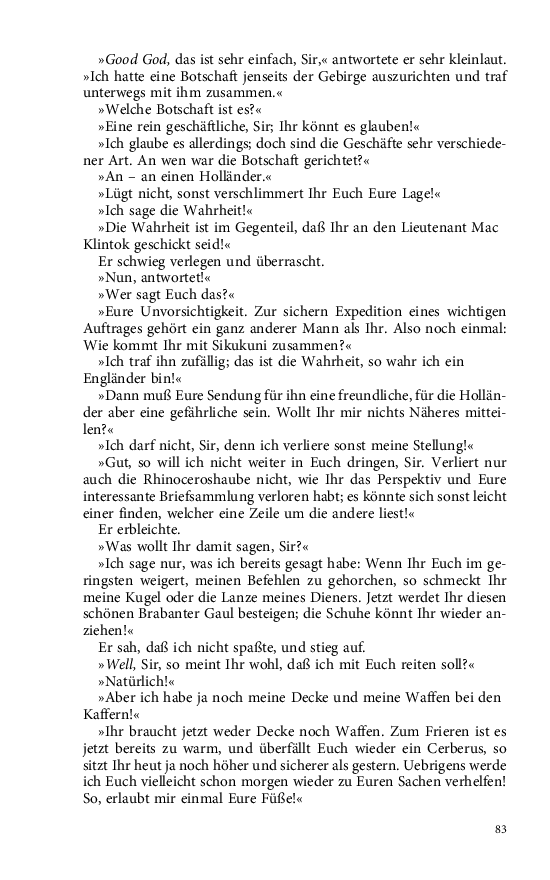 »Good God, das ist sehr einfach, Sir,« antwortete er sehr kleinlaut. »Ich hatte eine Botschaft jenseits der Gebirge auszurichten und traf unterwegs mit ihm zusammen.«

»Welche Botschaft ist es?«

»Eine rein geschäftliche, Sir; Ihr könnt es glauben!«

»Ich glaube es allerdings; doch sind die Geschäfte sehr verschiedener Art. An wen war die Botschaft gerichtet?«

»An – an einen Holländer.«

»Lügt nicht, sonst verschlimmert Ihr Euch Eure Lage!«

»Ich sage die Wahrheit!«

»Die Wahrheit ist im Gegenteil, daß Ihr an den Lieutenant Mac Klintok geschickt seid!«

Er schwieg verlegen und überrascht.

»Nun, antwortet!«

»Wer sagt Euch das?«

»Eure Unvorsichtigkeit. Zur sichern Expedition eines wichtigen Auftrages gehört ein ganz anderer Mann als Ihr. Also noch einmal: Wie kommt Ihr mit Sikukuni zusammen?«

»Ich traf ihn zufällig; das ist die Wahrheit, so wahr ich ein Engländer bin!«

»Dann muß Eure Sendung für ihn eine freundliche, für die Holländer aber eine gefährliche sein. Wollt Ihr mir nichts Näheres mitteilen?«

»Ich darf nicht, Sir, denn ich verliere sonst meine Stellung!«

»Gut, so will ich nicht weiter in Euch dringen, Sir. Verliert nur auch die Rhinoceroshaube nicht, wie Ihr das Perspektiv und Eure interessante Briefsammlung verloren habt; es könnte sich sonst leicht einer finden, welcher eine Zeile um die andere liest!«

Er erbleichte.

»Was wollt Ihr damit sagen, Sir?«

»Ich sage nur, was ich bereits gesagt habe: Wenn Ihr Euch im geringsten weigert, meinen Befehlen zu gehorchen, so schmeckt Ihr meine Kugel oder die Lanze meines Dieners. Jetzt werdet Ihr diesen schönen Brabanter Gaul besteigen; die Schuhe könnt Ihr wieder anziehen!«

Er sah, daß ich nicht spaßte, und stieg auf.

»Well, Sir, so meint Ihr wohl, daß ich mit Euch reiten soll?«

»Natürlich!«

»Aber ich habe ja noch meine Decke und meine Waffen bei den Kaffern!«

»Ihr braucht jetzt weder Decke noch Waffen. Zum Frieren ist es jetzt bereits zu warm, und überfällt Euch wieder ein Cerberus, so sitzt Ihr heut ja noch höher und sicherer als gestern. Uebrigens werde ich Euch vielleicht schon morgen wieder zu Euren Sachen verhelfen! So, erlaubt mir einmal Eure Füße!«

83